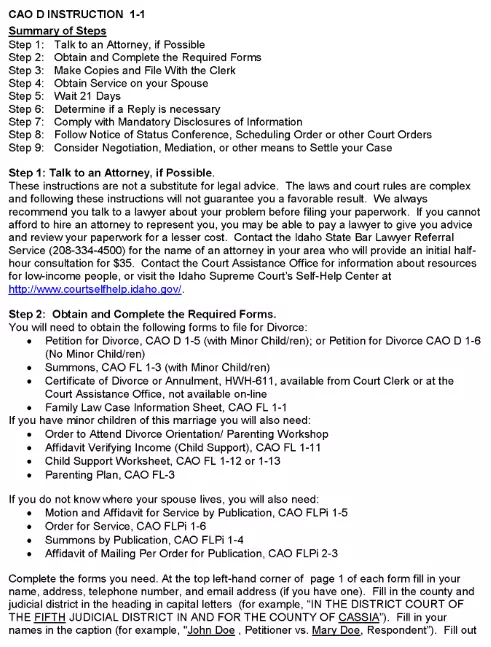 CAO D INSTRUCTION 1-1

Summary of Steps

Step 1: Talk to an Attorney, if Possible
Step 2: Obtain and Complete the Required Forms
Step 3: Make Copies and File With the Clerk
Step 4: Obtain Service on your Spouse
Step 5: Wait 21 Days
Step 6: Determine if a Reply is necessary
Step 7: Comply with Mandatory Disclosures of Information
Step 8: Follow Notice of Status Conference, Scheduling Order or other Court Orders
Step 9: Consider Negotiation, Mediation, or other means to Settle your Case

Step 1: Talk to an Attorney, if Possible.
These instructions are not a substitute for legal advice. The laws and court rules are complex and following these instructions will not guarantee you a favorable result. We always recommend you talk to a lawyer about your problem before filing your paperwork. If you cannot afford to hire an attorney to represent you, you may be able to pay a lawyer to give you advice and review your paperwork for a lesser cost. Contact the Idaho State Bar Lawyer Referral Service (208-334-4500) for the name of an attorney in your area who will provide an initial half-hour consultation for $35. Contact the Court Assistance Office for information about resources for low-income people, or visit the Idaho Supreme Court's Self-Help Center at http://www.courtselfhelp.idaho.gov/.

Step 2: Obtain and Complete the Required Forms.
You will need to obtain the following forms to file for Divorce:
• Petition for Divorce, CAO D 1-5 (with Minor Child/ren); or Petition for Divorce CAO D 1-6 (No Minor Child/ren)
• Summons, CAO FL 1-3 (with Minor Child/ren)
• Certificate of Divorce or Annulment, HWH-611, available from Court Clerk or at the Court Assistance Office, not available on-line
• Family Law Case Information Sheet, CAO FL 1-1
If you have minor children of this marriage you will also need:
• Order to Attend Divorce Orientation/ Parenting Workshop
• Affidavit Verifying Income (Child Support), CAO FL 1-11
• Child Support Worksheet, CAO FL 1-12 or 1-13
• Parenting Plan, CAO FL-3

If you do not know where your spouse lives, you will also need:
• Motion and Affidavit for Service by Publication, CAO FLPi 1-5
• Order for Service, CAO FLPi 1-6
• Summons by Publication, CAO FLPi 1-4
• Affidavit of Mailing Per Order for Publication, CAO FLPi 2-3

Complete the forms you need. At the top left-hand corner of page 1 of each form fill in your name, address, telephone number, and email address (if you have one). Fill in the county and judicial district in the heading in capital letters (for example, "IN THE DISTRICT COURT OF THE FIFTH JUDICIAL DISTRICT IN AND FOR THE COUNTY OF CASSIA"). Fill in your names in the caption (for example, "John Doe , Petitioner vs. Mary Doe, Respondent"). Fill out